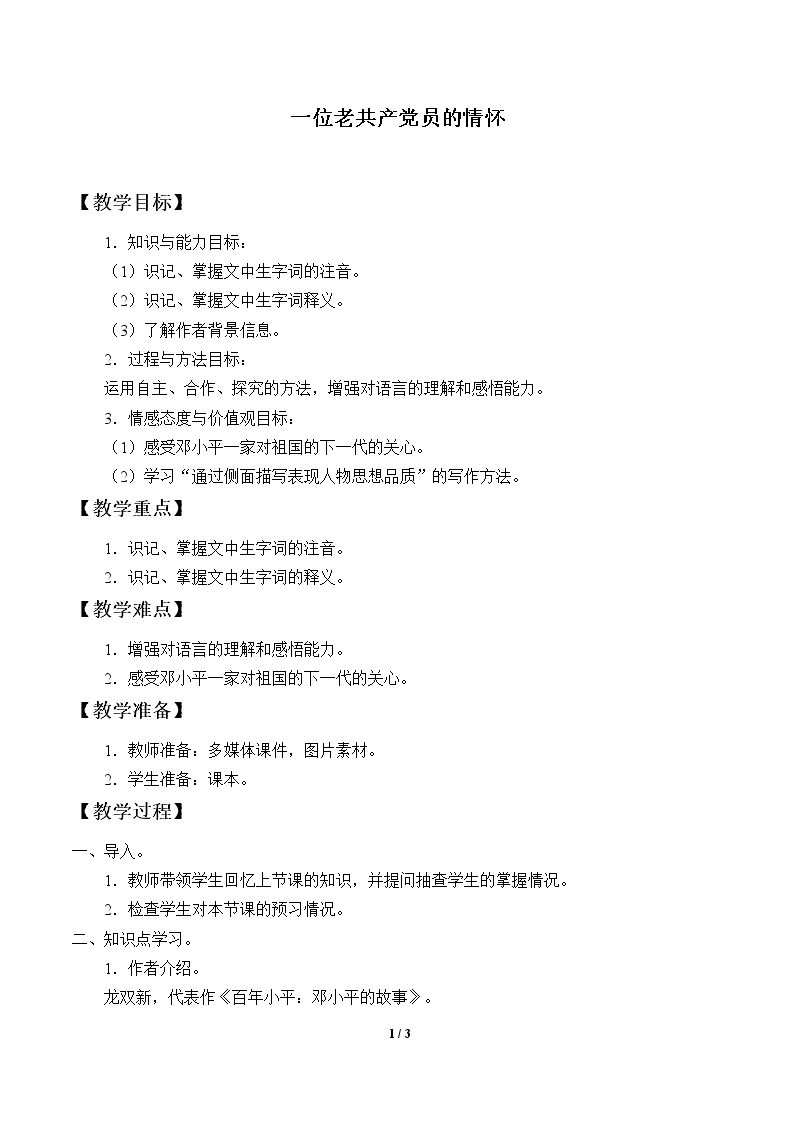 一位老共产党员的情怀

【教学目标】

1．知识与能力目标：

（1）识记、掌握文中生字词的注音。

（2）识记、掌握文中生字词释义。

（3）了解作者背景信息。

2．过程与方法目标：

运用自主、合作、探究的方法，增强对语言的理解和感悟能力。

3．情感态度与价值观目标：

（1）感受邓小平一家对祖国的下一代的关心。

（2）学习“通过侧面描写表现人物思想品质”的写作方法。

【教学重点】

1．识记、掌握文中生字词的注音。

2．识记、掌握文中生字词的释义。

【教学难点】

1．增强对语言的理解和感悟能力。

2．感受邓小平一家对祖国的下一代的关心。

【教学准备】

1．教师准备：多媒体课件，图片素材。

2．学生准备：课本。

【教学过程】

一、导入。

1．教师带领学生回忆上节课的知识，并提问抽查学生的掌握情况。

2．检查学生对本节课的预习情况。

二、知识点学习。

1．作者介绍。

龙双新，代表作《百年小平：邓小平的故事》。

1 / 3